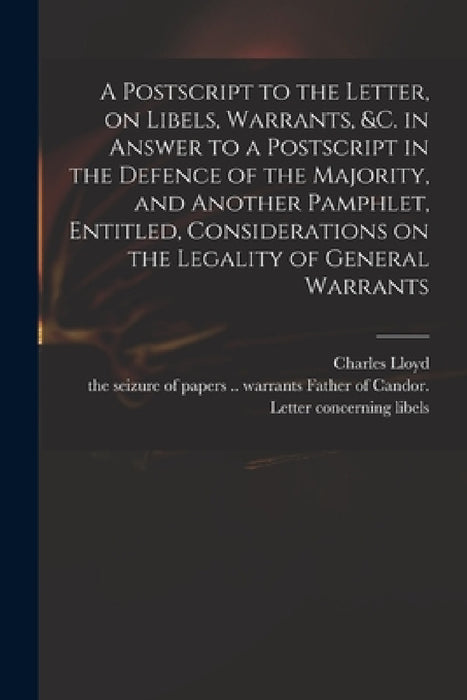 A Postscript to the Letter, on Libels, Warrants, &c. in Answer to a Postscript in the Defence of the Majority, and Another Pamphlet, Entitled, Considerations on the Legality of General Warrants

Charles Lloyd

the seizure of papers .. warrants Father of Candor. Letter concerning libels